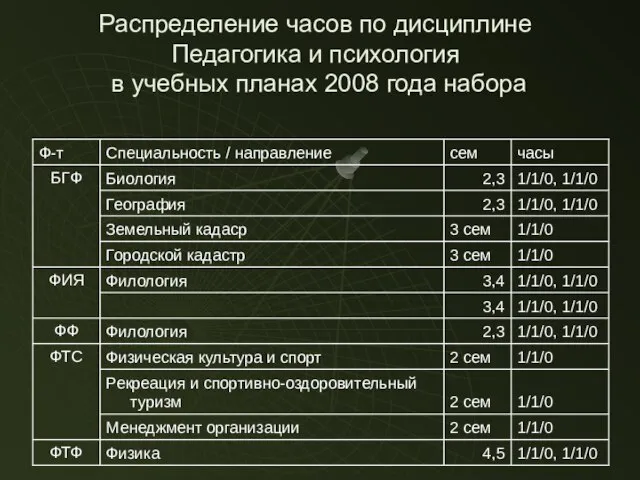 Распределение часов по дисциплине Педагогика и психология в учебных планах 2008 года набора

| Ф-т | Специальность / направление | сем | часы |
|---|---|---|---|
| БГФ | Биология | 2,3 | 1/1/0, 1/1/0 |
| | География | 2,3 | 1/1/0, 1/1/0 |
| | Земельный кадаср | 3 сем | 1/1/0 |
| | Городской кадастр | 3 сем | 1/1/0 |
| ФИЯ | Филология | 3,4 | 1/1/0, 1/1/0 |
| | | 3,4 | 1/1/0, 1/1/0 |
| ФФ | Филология | 2,3 | 1/1/0, 1/1/0 |
| ФТС | Физическая культура и спорт | 2 сем | 1/1/0 |
| | Рекреация и спортивно-оздоровительный туризм | 2 сем | 1/1/0 |
| | Менеджмент организации | 2 сем | 1/1/0 |
| ФТФ | Физика | 4,5 | 1/1/0, 1/1/0 |